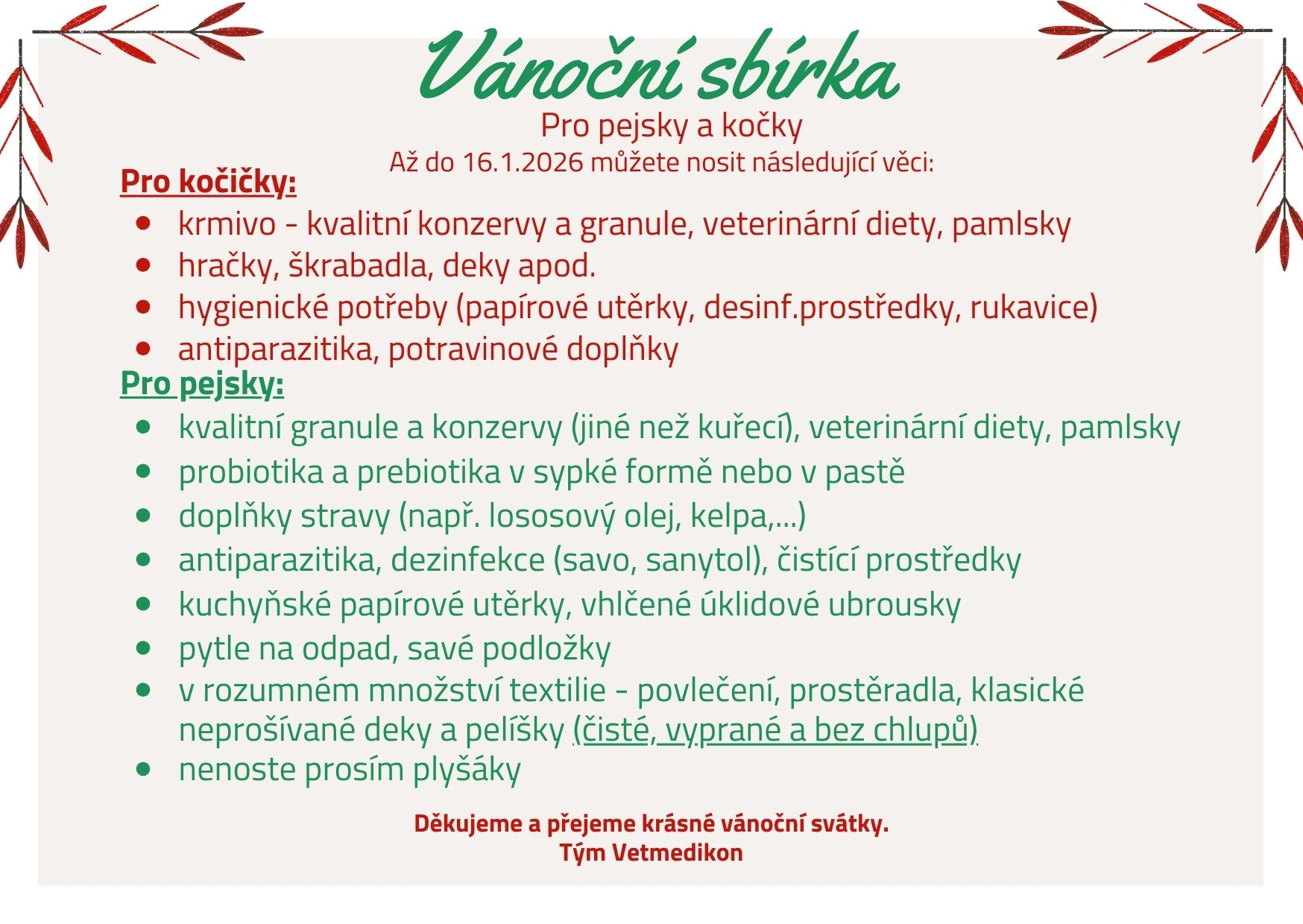 Vánoční sbírka

Pro pejsky a kočky

Až do 16.1.2026 můžete nosit následující věci:

Pro kočičky:

- krmivo - kvalitní konzervy a granule, veterinární diety, pamlsky
- hračky, škrabadla, deky apod.
- hygienické potřeby (papírové utěrky, desinf.prostředky, rukavice)
- antiparazitika, potravinové doplňky

Pro pejsky:

- kvalitní granule a konzervy (jiné než kuřecí), veterinární diety, pamlsky
- probiotika a prebiotika v sypké formě nebo v pastě
- doplňky stravy (např. lososový olej, kelpa,...)
- antiparazitika, dezinfekce (savo, sanytol), čistící prostředky
- kuchyňské papírové utěrky, vhlčené úklidové ubrousky
- pytle na odpad, savé podložky
- v rozumném množství textilie - povlečení, prostěradla, klasické neprošívané deky a pelíšky (čisté, vyprané a bez chlupů)
- nenoste prosím plyšáky

Děkujeme a přejeme krásné vánoční svátky.
Tým Vetmedikon